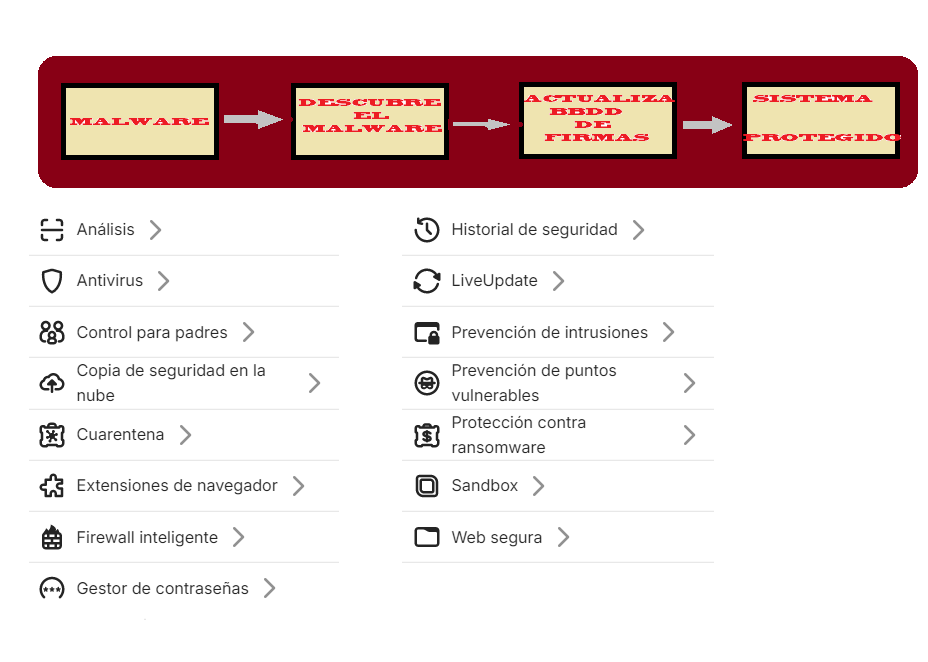 MALWARE

DESCUBRE EL MALWARE

ACTUALIZA BBDD DE FIRMAS

SISTEMA PROTEGIDO

Análisis

Antivirus

Control para padres

Copia de seguridad en la nube

Cuarentena

Extensiones de navegador

Firewall inteligente

Gestor de contraseñas

Historial de seguridad

LiveUpdate

Prevención de intrusiones

Prevención de puntos vulnerables

Protección contra ransomware

Sandbox

Web segura